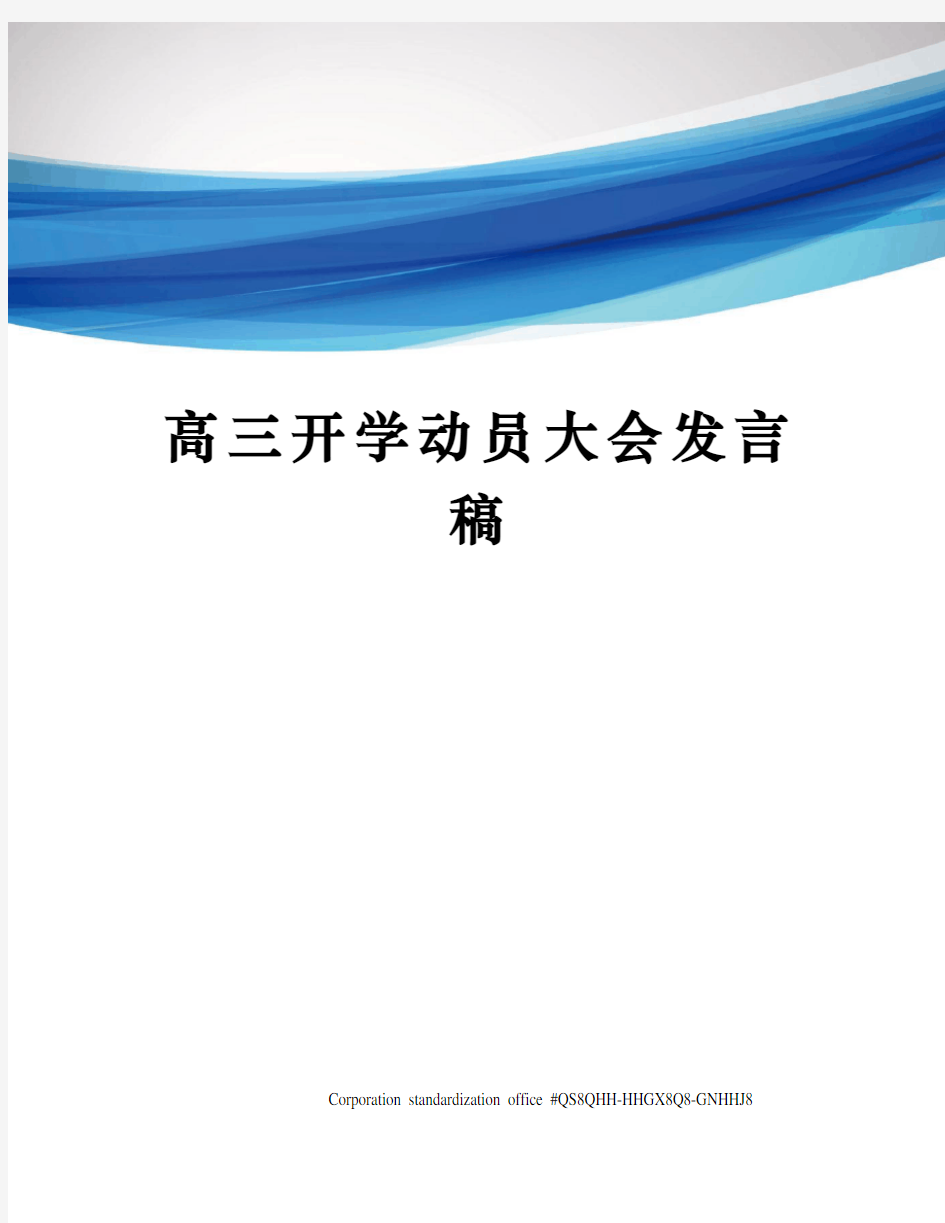 高三开学动员大会发言稿

Corporation standardization office #QS8QHH-HHGX8Q8-GNHHJ8